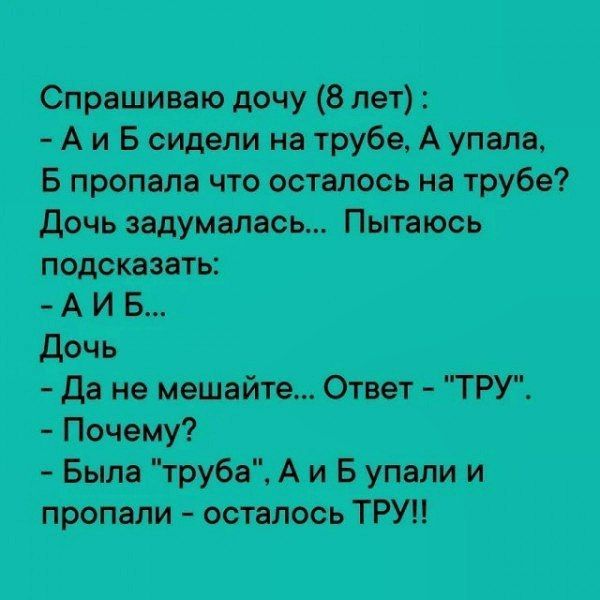 Спрашиваю дочу (8 лет) :
- А и Б сидели на трубе, А упала, Б пропала что осталось на трубе?
Дочь задумалась... Пытаюсь подсказать:
- А И Б...
Дочь
- Да не мешайте... Ответ - "ТРУ".
- Почему?
- Была "труба", А и Б упали и пропали - осталось ТРУ!!